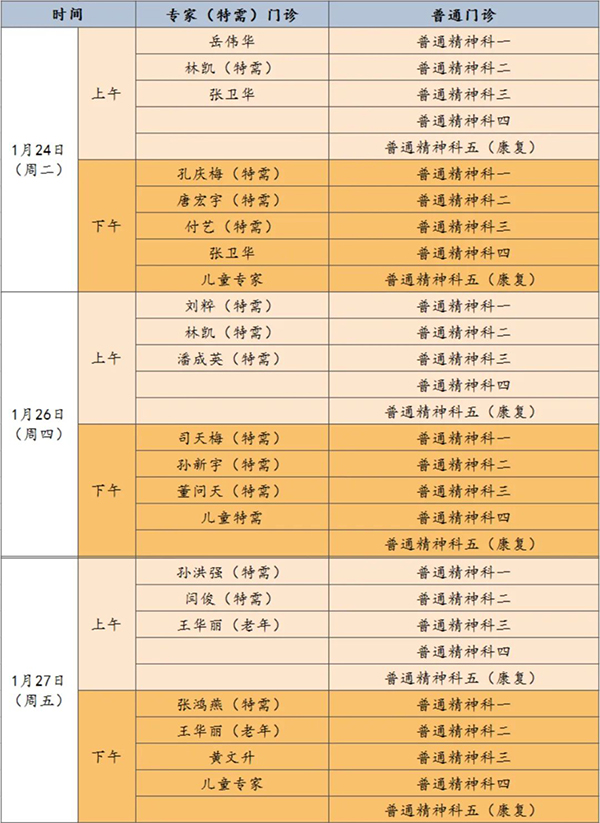 | 时间 | | 专家（特需）门诊 | 普通门诊 |
|---|---|---|---|
| 1月24日（周二） | 上午 | 岳伟华 | 普通精神科一 |
| | | 林凯（特需） | 普通精神科二 |
| | | 张卫华 | 普通精神科三 |
| | | | 普通精神科四 |
| | | | 普通精神科五（康复） |
| | 下午 | 孔庆梅（特需） | 普通精神科一 |
| | | 唐宏宇（特需） | 普通精神科二 |
| | | 付艺（特需） | 普通精神科三 |
| | | 张卫华 | 普通精神科四 |
| | | 儿童专家 | 普通精神科五（康复） |
| 1月26日（周四） | 上午 | 刘粹（特需） | 普通精神科一 |
| | | 林凯（特需） | 普通精神科二 |
| | | 潘成英（特需） | 普通精神科三 |
| | | | 普通精神科四 |
| | | | 普通精神科五（康复） |
| | 下午 | 司天梅（特需） | 普通精神科一 |
| | | 孙新宇（特需） | 普通精神科二 |
| | | 董问天（特需） | 普通精神科三 |
| | | 儿童特需 | 普通精神科四 |
| | | | 普通精神科五（康复） |
| 1月27日（周五） | 上午 | 孙洪强（特需） | 普通精神科一 |
| | | 闫俊（特需） | 普通精神科二 |
| | | 王华丽（老年） | 普通精神科三 |
| | | | 普通精神科四 |
| | | | 普通精神科五（康复） |
| | 下午 | 张鸿燕（特需） | 普通精神科一 |
| | | 王华丽（老年） | 普通精神科二 |
| | | 黄文升 | 普通精神科三 |
| | | 儿童专家 | 普通精神科四 |
| | | | 普通精神科五（康复） |